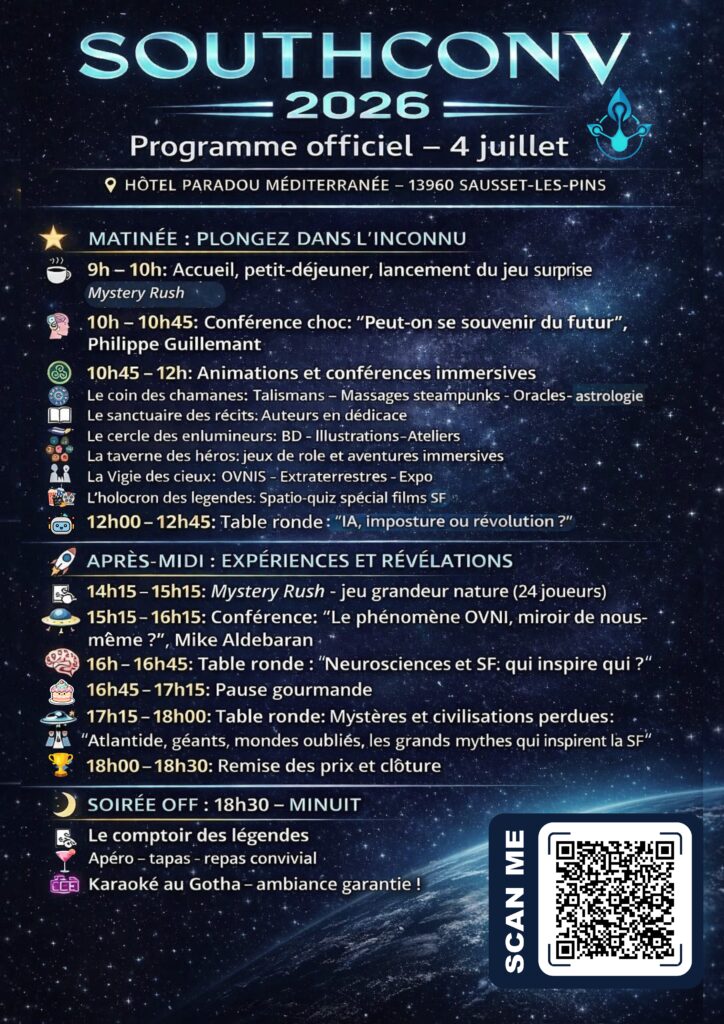 SOUTHCONV
2026

Programme officiel – 4 juillet

HÔTEL PARADOU MÉDITERRANÉE – 13960 SAUSSET-LES-PINS

MATINÉE : PLONGEZ DANS L'INCONNU

9h – 10h: Accueil, petit-déjeuner, lancement du jeu surprise Mystery Rush

10h – 10h45: Conférence choc: "Peut-on se souvenir du futur", Philippe Guillemant

10h45 – 12h: Animations et conférences immersives
Le coin des chamanes: Talismans – Massages steampunks - Oracles- astrologie
Le sanctuaire des récits: Auteurs en dédicace
Le cercle des enlumineurs: BD - Illustrations-Ateliers
La taverne des héros: jeux de role et aventures immersives
La Vigie des cieux: OVNIS - Extraterrestres - Expo
L'holocron des legendes: Spatio-quiz spécial films SF
12h00 – 12h45: Table ronde : "IA, imposture ou révolution ?"

APRÈS-MIDI : EXPÉRIENCES ET RÉVÉLATIONS

14h15 – 15h15: Mystery Rush - jeu grandeur nature (24 joueurs)
15h15 – 16h15: Conférence: "Le phénomène OVNI, miroir de nous-même ?", Mike Aldebaran
16h – 16h45: Table ronde : "Neurosciences et SF: qui inspire qui ?"
16h45 – 17h15: Pause gourmande
17h15 – 18h00: Table ronde: Mystères et civilisations perdues: "Atlantide, géants, mondes oubliés, les grands mythes qui inspirent la SF"
18h00 – 18h30: Remise des prix et clôture

SOIRÉE OFF : 18h30 – MINUIT

Le comptoir des légendes
Apéro – tapas - repas convivial
Karaoké au Gotha – ambiance garantie !

SCAN ME